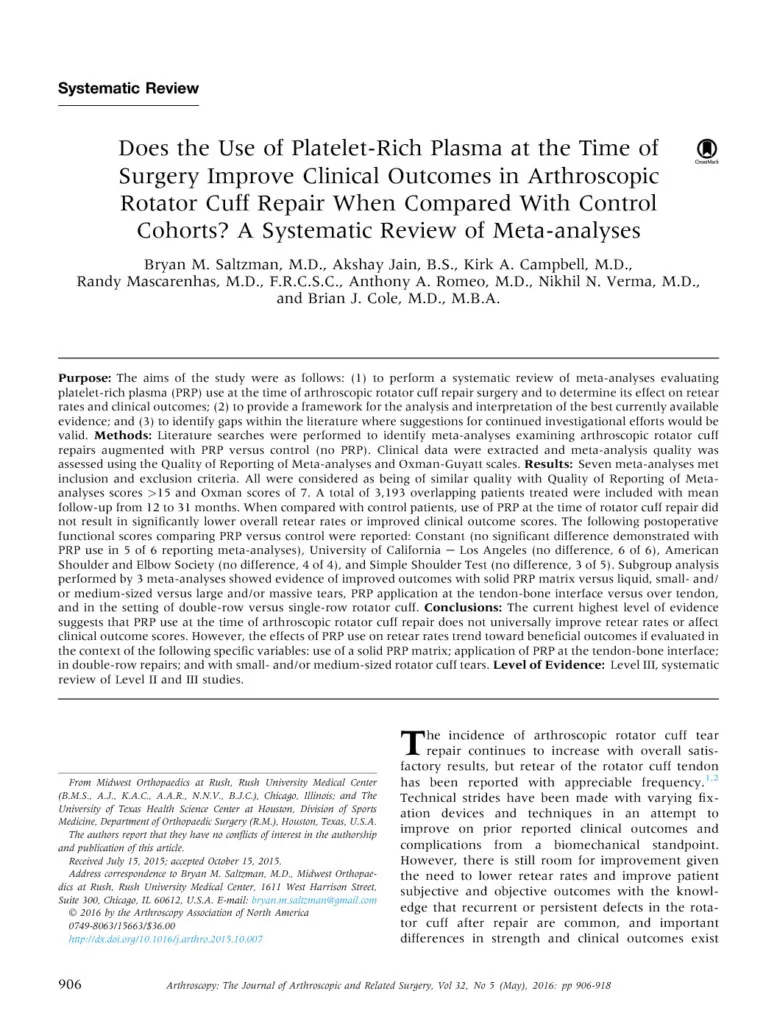 Systematic Review

Does the Use of Platelet-Rich Plasma at the Time of Surgery Improve Clinical Outcomes in Arthroscopic Rotator Cuff Repair When Compared With Control Cohorts? A Systematic Review of Meta-analyses

CrossMark

Bryan M. Saltzman, M.D., Akshay Jain, B.S., Kirk A. Campbell, M.D., Randy Mascarenhas, M.D., F.R.C.S.C., Anthony A. Romeo, M.D., Nikhil N. Verma, M.D., and Brian J. Cole, M.D., M.B.A.

Purpose: The aims of the study were as follows: (1) to perform a systematic review of meta-analyses evaluating platelet-rich plasma (PRP) use at the time of arthroscopic rotator cuff repair surgery and to determine its effect on retear rates and clinical outcomes; (2) to provide a framework for the analysis and interpretation of the best currently available evidence; and (3) to identify gaps within the literature where suggestions for continued investigational efforts would be valid. Methods: Literature searches were performed to identify meta-analyses examining arthroscopic rotator cuff repairs augmented with PRP versus control (no PRP). Clinical data were extracted and meta-analysis quality was assessed using the Quality of Reporting of Meta-analyses and Oxman-Guyatt scales. Results: Seven meta-analyses met inclusion and exclusion criteria. All were considered as being of similar quality with Quality of Reporting of Meta-analyses scores >15 and Oxman scores of 7. A total of 3,193 overlapping patients treated were included with mean follow-up from 12 to 31 months. When compared with control patients, use of PRP at the time of rotator cuff repair did not result in significantly lower overall retear rates or improved clinical outcome scores. The following postoperative functional scores comparing PRP versus control were reported: Constant (no significant difference demonstrated with PRP use in 5 of 6 reporting meta-analyses), University of California — Los Angeles (no difference, 6 of 6), American Shoulder and Elbow Society (no difference, 4 of 4), and Simple Shoulder Test (no difference, 3 of 5). Subgroup analysis performed by 3 meta-analyses showed evidence of improved outcomes with solid PRP matrix versus liquid, small- and/or medium-sized versus large and/or massive tears, PRP application at the tendon-bone interface versus over tendon, and in the setting of double-row versus single-row rotator cuff. Conclusions: The current highest level of evidence suggests that PRP use at the time of arthroscopic rotator cuff repair does not universally improve retear rates or affect clinical outcome scores. However, the effects of PRP use on retear rates trend toward beneficial outcomes if evaluated in the context of the following specific variables: use of a solid PRP matrix; application of PRP at the tendon-bone interface; in double-row repairs; and with small- and/or medium-sized rotator cuff tears. Level of Evidence: Level III, systematic review of Level II and III studies.

From Midwest Orthopaedics at Rush, Rush University Medical Center (B.M.S., A.J., K.A.C., A.A.R., N.N.V., B.J.C.), Chicago, Illinois; and The University of Texas Health Science Center at Houston, Division of Sports Medicine, Department of Orthopaedic Surgery (R.M.), Houston, Texas, U.S.A.
The authors report that they have no conflicts of interest in the authorship and publication of this article.
Received July 15, 2015; accepted October 15, 2015.
Address correspondence to Bryan M. Saltzman, M.D., Midwest Orthopaedics at Rush, Rush University Medical Center, 1611 West Harrison Street, Suite 300, Chicago, IL 60612, U.S.A. E-mail: bryan.m.saltzman@gmail.com
© 2016 by the Arthroscopy Association of North America
0749-8063/15663/$36.00
http://dx.doi.org/10.1016/j.arthro.2015.10.007

The incidence of arthroscopic rotator cuff tear repair continues to increase with overall satisfactory results, but retear of the rotator cuff tendon has been reported with appreciable frequency.$^{1,2}$ Technical strides have been made with varying fixation devices and techniques in an attempt to improve on prior reported clinical outcomes and complications from a biomechanical standpoint. However, there is still room for improvement given the need to lower retear rates and improve patient subjective and objective outcomes with the knowledge that recurrent or persistent defects in the rotator cuff after repair are common, and important differences in strength and clinical outcomes exist

906 Arthroscopy: The Journal of Arthroscopic and Related Surgery, Vol 32, No 5 (May), 2016: pp 906-918